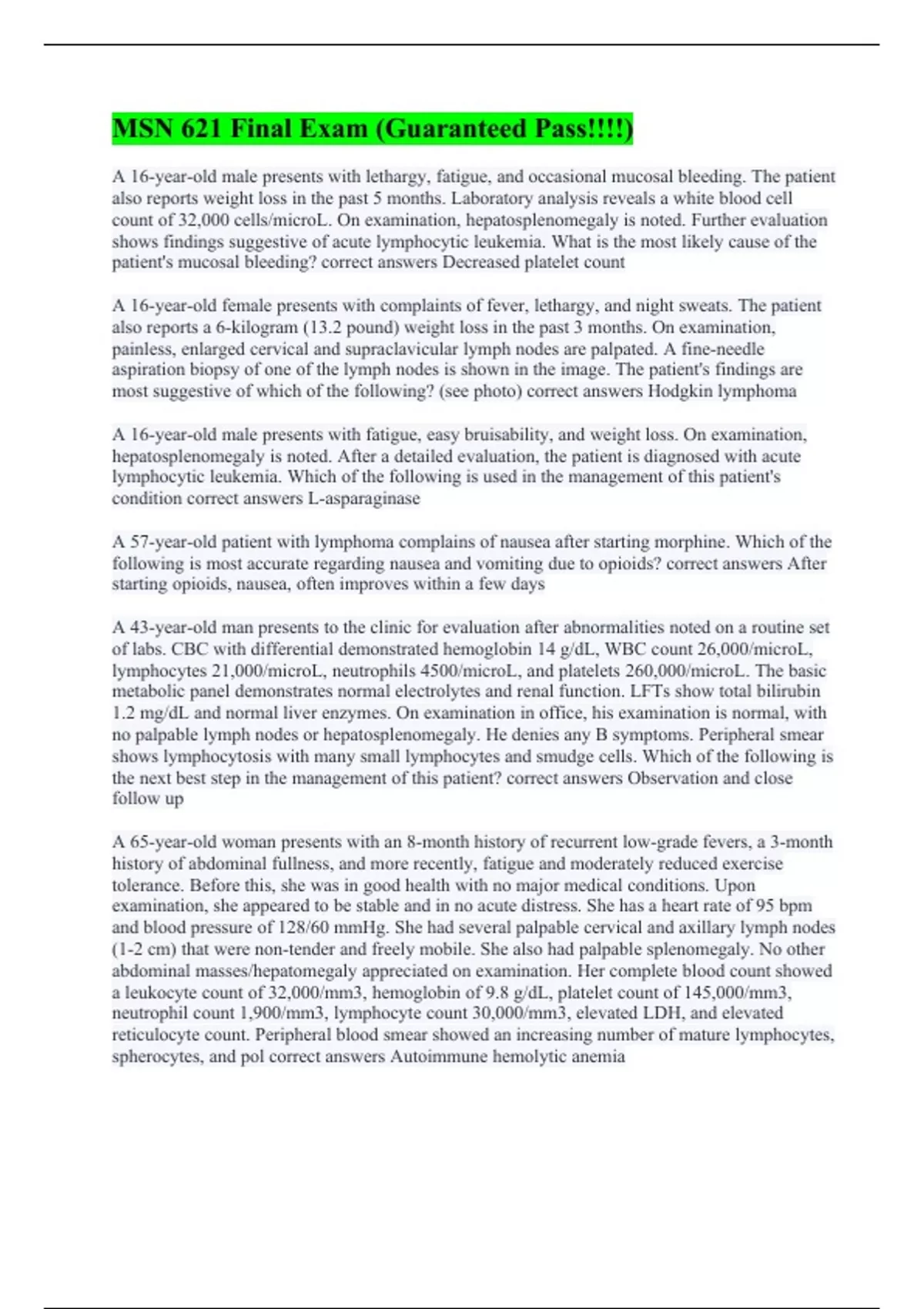 MSN 621 Final Exam (Guaranteed Pass!!!!)

A 16-year-old male presents with lethargy, fatigue, and occasional mucosal bleeding. The patient also reports weight loss in the past 5 months. Laboratory analysis reveals a white blood cell count of 32,000 cells/microL. On examination, hepatosplenomegaly is noted. Further evaluation shows findings suggestive of acute lymphocytic leukemia. What is the most likely cause of the patient's mucosal bleeding? correct answers Decreased platelet count

A 16-year-old female presents with complaints of fever, lethargy, and night sweats. The patient also reports a 6-kilogram (13.2 pound) weight loss in the past 3 months. On examination, painless, enlarged cervical and supraclavicular lymph nodes are palpated. A fine-needle aspiration biopsy of one of the lymph nodes is shown in the image. The patient's findings are most suggestive of which of the following? (see photo) correct answers Hodgkin lymphoma

A 16-year-old male presents with fatigue, easy bruisability, and weight loss. On examination, hepatosplenomegaly is noted. After a detailed evaluation, the patient is diagnosed with acute lymphocytic leukemia. Which of the following is used in the management of this patient's condition correct answers L-asparaginase

A 57-year-old patient with lymphoma complains of nausea after starting morphine. Which of the following is most accurate regarding nausea and vomiting due to opioids? correct answers After starting opioids, nausea, often improves within a few days

A 43-year-old man presents to the clinic for evaluation after abnormalities noted on a routine set of labs. CBC with differential demonstrated hemoglobin 14 g/dL, WBC count 26,000/microL, lymphocytes 21,000/microL, neutrophils 4500/microL, and platelets 260,000/microL. The basic metabolic panel demonstrates normal electrolytes and renal function. LFTs show total bilirubin 1.2 mg/dL and normal liver enzymes. On examination in office, his examination is normal, with no palpable lymph nodes or hepatosplenomegaly. He denies any B symptoms. Peripheral smear shows lymphocytosis with many small lymphocytes and smudge cells. Which of the following is the next best step in the management of this patient? correct answers Observation and close follow up

A 65-year-old woman presents with an 8-month history of recurrent low-grade fevers, a 3-month history of abdominal fullness, and more recently, fatigue and moderately reduced exercise tolerance. Before this, she was in good health with no major medical conditions. Upon examination, she appeared to be stable and in no acute distress. She has a heart rate of 95 bpm and blood pressure of 128/60 mmHg. She had several palpable cervical and axillary lymph nodes (1-2 cm) that were non-tender and freely mobile. She also had palpable splenomegaly. No other abdominal masses/hepatomegaly appreciated on examination. Her complete blood count showed a leukocyte count of 32,000/mm3, hemoglobin of 9.8 g/dL, platelet count of 145,000/mm3, neutrophil count 1,900/mm3, lymphocyte count 30,000/mm3, elevated LDH, and elevated reticulocyte count. Peripheral blood smear showed an increasing number of mature lymphocytes, spherocytes, and pol correct answers Autoimmune hemolytic anemia